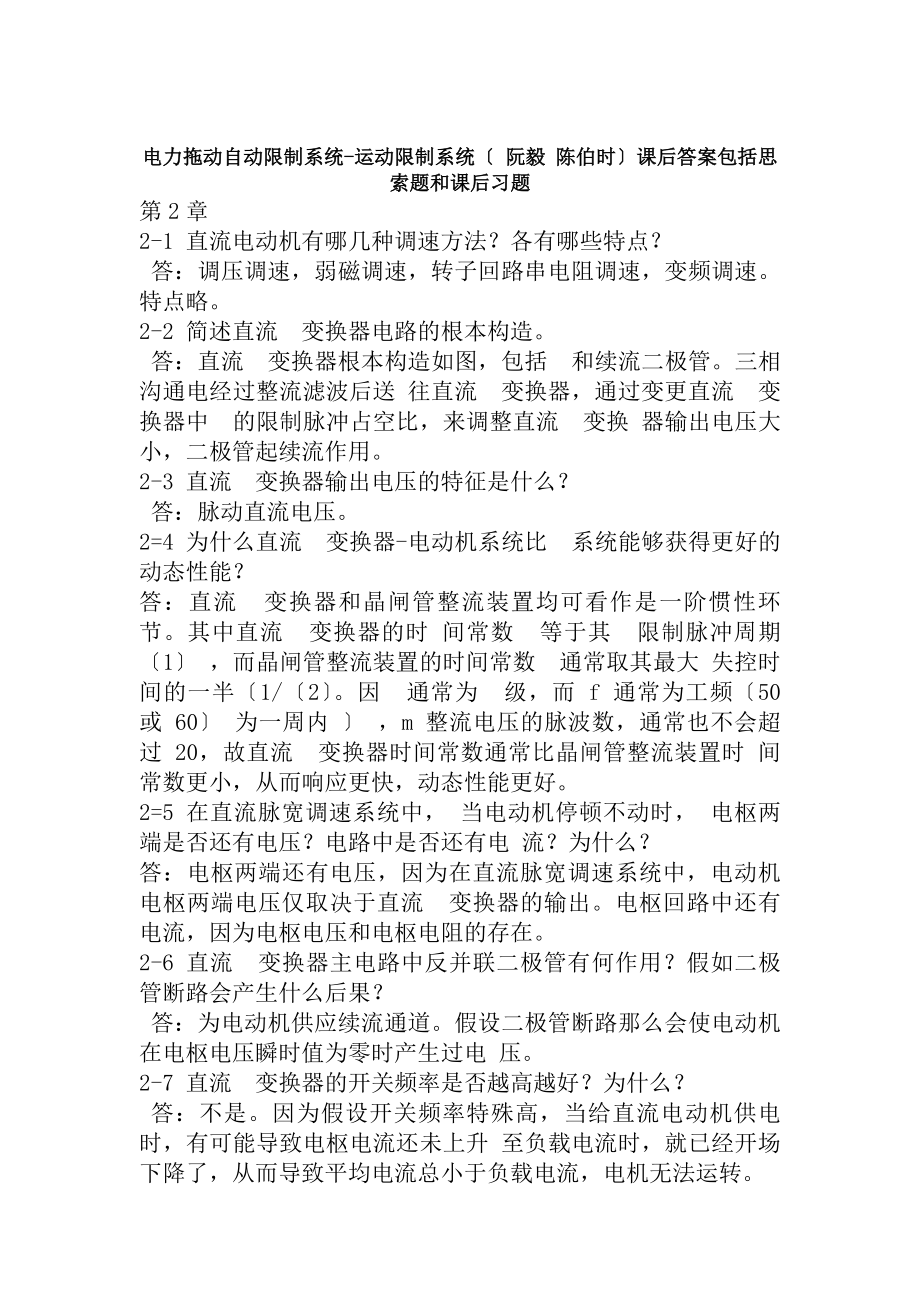 电力拖动自动限制系统-运动限制系统〔 阮毅 陈伯时〕课后答案包括思索题和课后习题

第 2 章

2-1 直流电动机有哪几种调速方法？各有哪些特点？

答：调压调速，弱磁调速，转子回路串电阻调速，变频调速。特点略。

2-2 简述直流 变换器电路的根本构造。

答：直流 变换器根本构造如图，包括 和续流二极管。三相沟通电经过整流滤波后送 往直流 变换器，通过变更直流 变换器中 的限制脉冲占空比，来调整直流 变换 器输出电压大小，二极管起续流作用。

2-3 直流 变换器输出电压的特征是什么？

答：脉动直流电压。

2=4 为什么直流 变换器-电动机系统比 系统能够获得更好的动态性能？

答：直流 变换器和晶闸管整流装置均可看作是一阶惯性环节。其中直流 变换器的时 间常数 等于其 限制脉冲周期〔1〕 ，而晶闸管整流装置的时间常数 通常取其最大 失控时间的一半〔1/〔2〕。因 通常为 级，而 f 通常为工频〔50 或 60〕 为一周内 〕 ，m 整流电压的脉波数，通常也不会超过 20，故直流 变换器时间常数通常比晶闸管整流装置时 间常数更小，从而响应更快，动态性能更好。

2=5 在直流脉宽调速系统中， 当电动机停顿不动时， 电枢两端是否还有电压？电路中是否还有电 流？为什么？

答：电枢两端还有电压，因为在直流脉宽调速系统中，电动机电枢两端电压仅取决于直流 变换器的输出。电枢回路中还有电流，因为电枢电压和电枢电阻的存在。

2-6 直流 变换器主电路中反并联二极管有何作用？假如二极管断路会产生什么后果？

答：为电动机供应续流通道。假设二极管断路那么会使电动机在电枢电压瞬时值为零时产生过电 压。

2-7 直流 变换器的开关频率是否越高越好？为什么？

答：不是。因为假设开关频率特殊高，当给直流电动机供电时，有可能导致电枢电流还未上升 至负载电流时，就已经开场下降了，从而导致平均电流总小于负载电流，电机无法运转。